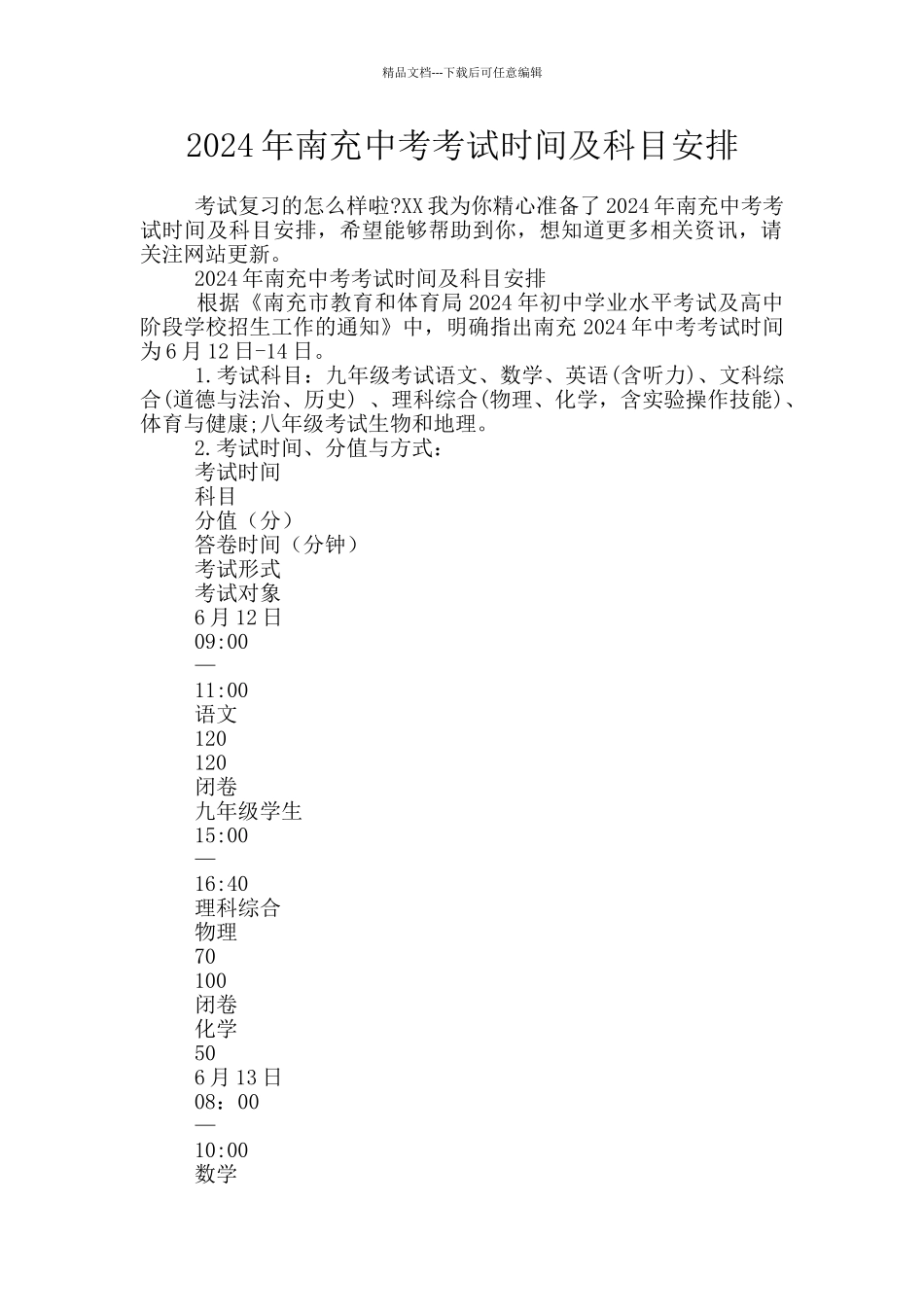 精品文档---下载后可任意编辑

2024年南充中考考试时间及科目安排

考试复习的怎么样啦?XX我为你精心准备了2024年南充中考考试时间及科目安排，希望能够帮助到你，想知道更多相关资讯，请关注网站更新。

2024年南充中考考试时间及科目安排

根据《南充市教育和体育局2024年初中学业水平考试及高中阶段学校招生工作的通知》中，明确指出南充2024年中考考试时间为6月12日-14日。

1.考试科目：九年级考试语文、数学、英语(含听力)、文科综合(道德与法治、历史) 、理科综合(物理、化学，含实验操作技能)、体育与健康;八年级考试生物和地理。

2.考试时间、分值与方式：

考试时间

科目

分值（分）

答卷时间（分钟）

考试形式

考试对象

6月12日

09:00

—

11:00

语文

120

120

闭卷

九年级学生

15:00

—

16:40

理科综合

物理

70

100

闭卷

化学

50

6月13日

08：00

—

10:00

数学